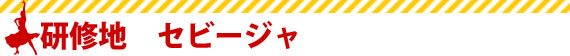 研修地　セビージャ